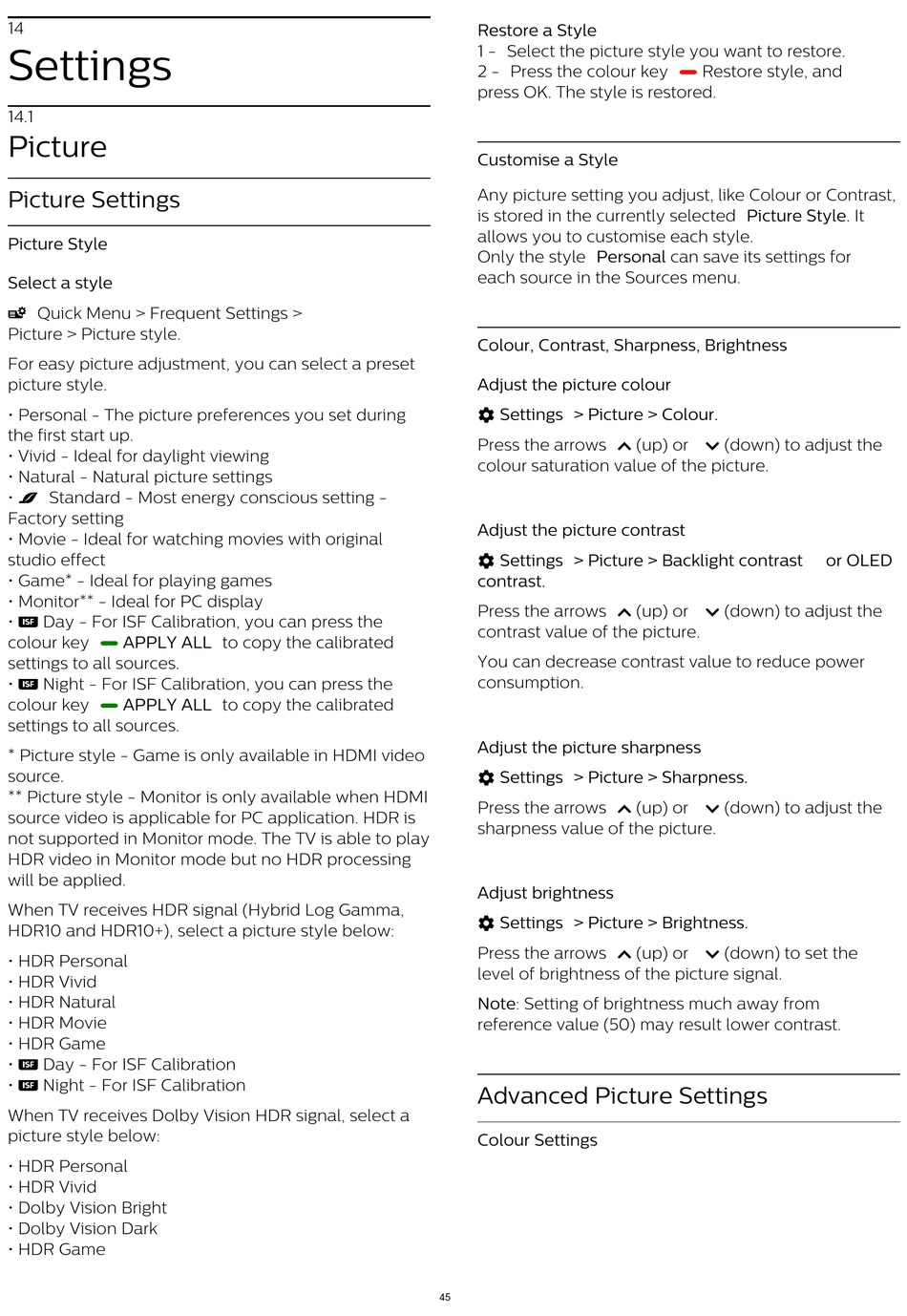 14
Settings

14.1
Picture

Picture Settings

Picture Style

Select a style

Quick Menu > Frequent Settings > Picture > Picture style.

For easy picture adjustment, you can select a preset picture style.

• Personal - The picture preferences you set during the first start up.
• Vivid - Ideal for daylight viewing
• Natural - Natural picture settings
• Standard - Most energy conscious setting - Factory setting
• Movie - Ideal for watching movies with original studio effect
• Game* - Ideal for playing games
• Monitor** - Ideal for PC display
• ISF Day - For ISF Calibration, you can press the colour key APPLY ALL to copy the calibrated settings to all sources.
• ISF Night - For ISF Calibration, you can press the colour key APPLY ALL to copy the calibrated settings to all sources.

* Picture style - Game is only available in HDMI video source.
** Picture style - Monitor is only available when HDMI source video is applicable for PC application. HDR is not supported in Monitor mode. The TV is able to play HDR video in Monitor mode but no HDR processing will be applied.

When TV receives HDR signal (Hybrid Log Gamma, HDR10 and HDR10+), select a picture style below:

• HDR Personal
• HDR Vivid
• HDR Natural
• HDR Movie
• HDR Game
• ISF Day - For ISF Calibration
• ISF Night - For ISF Calibration

When TV receives Dolby Vision HDR signal, select a picture style below:

• HDR Personal
• HDR Vivid
• Dolby Vision Bright
• Dolby Vision Dark
• HDR Game

Restore a Style
1 - Select the picture style you want to restore.
2 - Press the colour key Restore style, and press OK. The style is restored.

Customise a Style

Any picture setting you adjust, like Colour or Contrast, is stored in the currently selected Picture Style. It allows you to customise each style.
Only the style Personal can save its settings for each source in the Sources menu.

Colour, Contrast, Sharpness, Brightness

Adjust the picture colour

Settings > Picture > Colour.

Press the arrows (up) or (down) to adjust the colour saturation value of the picture.

Adjust the picture contrast

Settings > Picture > Backlight contrast or OLED contrast.

Press the arrows (up) or (down) to adjust the contrast value of the picture.

You can decrease contrast value to reduce power consumption.

Adjust the picture sharpness

Settings > Picture > Sharpness.

Press the arrows (up) or (down) to adjust the sharpness value of the picture.

Adjust brightness

Settings > Picture > Brightness.

Press the arrows (up) or (down) to set the level of brightness of the picture signal.

Note: Setting of brightness much away from reference value (50) may result lower contrast.

Advanced Picture Settings

Colour Settings

45